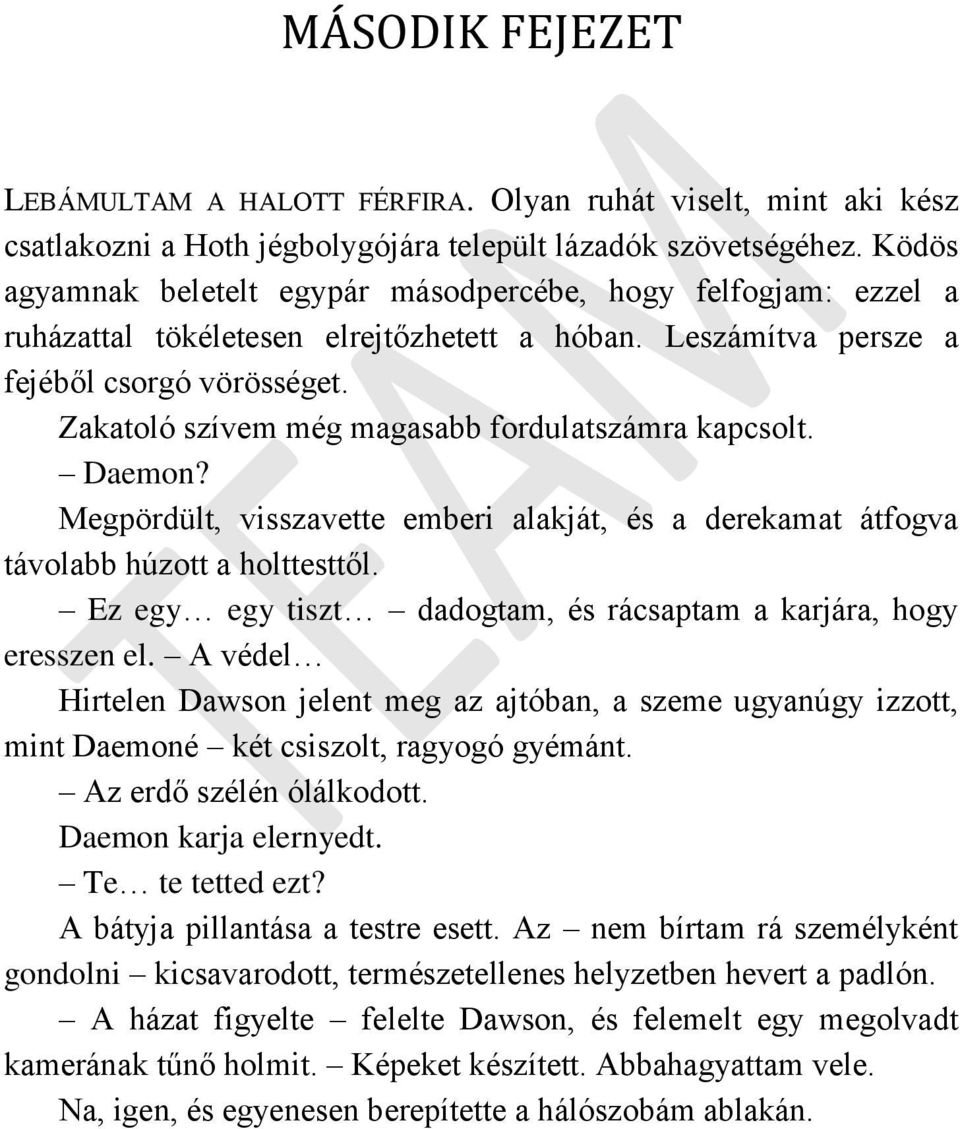 MÁSODIK FEJEZET

LEBÁMULTAM A HALOTT FÉRFIRA. Olyan ruhát viselt, mint aki kész csatlakozni a Hoth jégbolygójára települt lázadók szövetségéhez. Ködös agyamnak beletelt egypár másodpercébe, hogy felfogjam: ezzel a ruházattal tökéletesen elrejtőzhetett a hóban. Leszámítva persze a fejéből csorgó vörösséget.

Zakatoló szívem még magasabb fordulatszámra kapcsolt.

– Daemon?

Megpördült, visszavette emberi alakját, és a derekamat átfogva távolabb húzott a holttesttől.

– Ez egy… egy tiszt… – dadogtam, és rácsaptam a karjára, hogy eresszen el. – A védel…

Hirtelen Dawson jelent meg az ajtóban, a szeme ugyanúgy izzott, mint Daemoné – két csiszolt, ragyogó gyémánt.

– Az erdő szélén ólálkodott.

Daemon karja elernyedt.

– Te… te tetted ezt?

A bátyja pillantása a testre esett. Az – nem bírtam rá személyként gondolni – kicsavarodott, természetellenes helyzetben hevert a padlón.

– A házat figyelte – felelte Dawson, és felemelt egy megolvadt kamerának tűnő holmit. – Képeket készített. Abbahagyattam vele.

Na, igen, és egyenesen berepítette a hálószobám ablakán.

TEAM